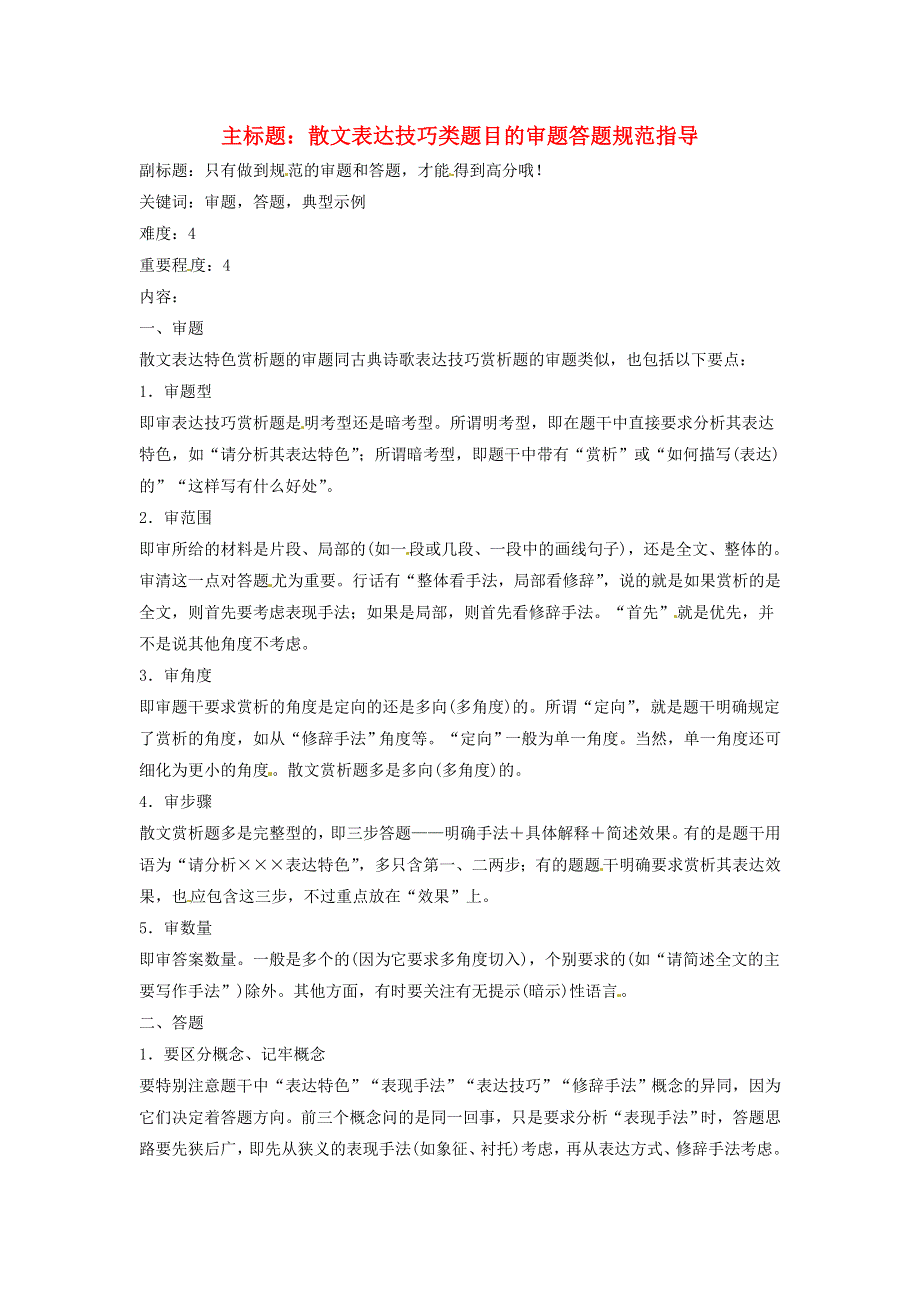 主标题：散文表达技巧类题目的审题答题规范指导

副标题：只有做到规范的审题和答题，才能得到高分哦！

关键词：审题，答题，典型示例

难度：4

重要程度：4

内容：

一、审题

散文表达特色赏析题的审题同古典诗歌表达技巧赏析题的审题类似，也包括以下要点：

1．审题型

即审表达技巧赏析题是明考型还是暗考型。所谓明考型，即在题干中直接要求分析其表达特色，如“请分析其表达特色”；所谓暗考型，即题干中带有“赏析”或“如何描写(表达)的”“这样写有什么好处”。

2．审范围

即审所给的材料是片段、局部的(如一段或几段、一段中的画线句子)，还是全文、整体的。审清这一点对答题尤为重要。行话有“整体看手法，局部看修辞”，说的就是如果赏析的是全文，则首先要考虑表现手法；如果是局部，则首先看修辞手法。“首先”就是优先，并不是说其他角度不考虑。

3．审角度

即审题干要求赏析的角度是定向的还是多向(多角度)的。所谓“定向”，就是题干明确规定了赏析的角度，如从“修辞手法”角度等。“定向”一般为单一角度。当然，单一角度还可细化为更小的角度。散文赏析题多是多向(多角度)的。

4．审步骤

散文赏析题多是完整型的，即三步答题——明确手法＋具体解释＋简述效果。有的是题干用语为“请分析×××表达特色”，多只含第一、二两步；有的题题干明确要求赏析其表达效果，也应包含这三步，不过重点放在“效果”上。

5．审数量

即审答案数量。一般是多个的(因为它要求多角度切入)，个别要求的(如“请简述全文的主要写作手法”)除外。其他方面，有时要关注有无提示(暗示)性语言。

二、答题

1．要区分概念、记牢概念

要特别注意题干中“表达特色”“表现手法”“表达技巧”“修辞手法”概念的异同，因为它们决定着答题方向。前三个概念问的是同一回事，只是要求分析“表现手法”时，答题思路要先狭后广，即先从狭义的表现手法(如象征、衬托)考虑，再从表达方式、修辞手法考虑。